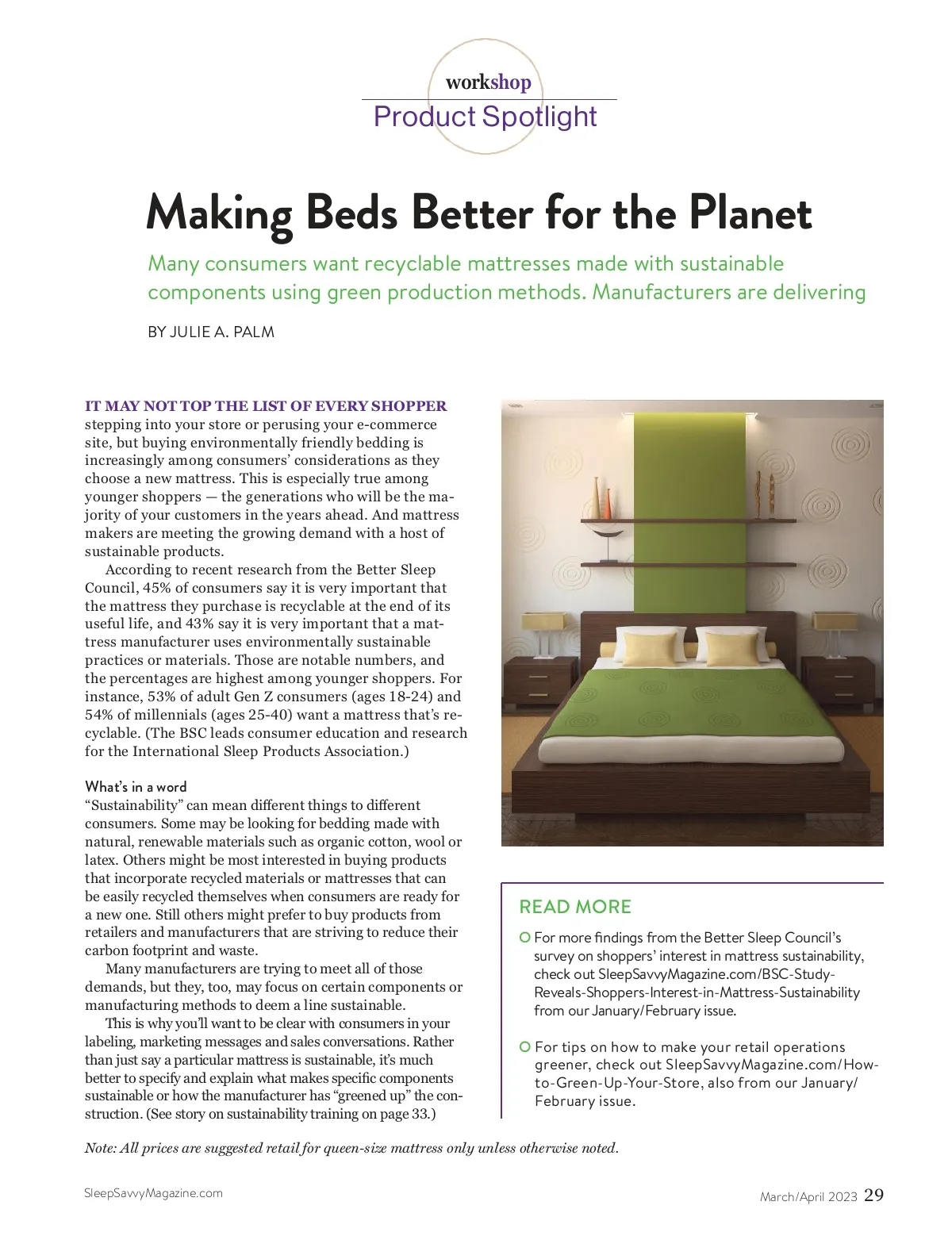 workshop
Product Spotlight

Making Beds Better for the Planet

Many consumers want recyclable mattresses made with sustainable components using green production methods. Manufacturers are delivering

BY JULIE A. PALM

IT MAY NOT TOP THE LIST OF EVERY SHOPPER stepping into your store or perusing your e-commerce site, but buying environmentally friendly bedding is increasingly among consumers' considerations as they choose a new mattress. This is especially true among younger shoppers — the generations who will be the majority of your customers in the years ahead. And mattress makers are meeting the growing demand with a host of sustainable products.

According to recent research from the Better Sleep Council, 45% of consumers say it is very important that the mattress they purchase is recyclable at the end of its useful life, and 43% say it is very important that a mattress manufacturer uses environmentally sustainable practices or materials. Those are notable numbers, and the percentages are highest among younger shoppers. For instance, 53% of adult Gen Z consumers (ages 18-24) and 54% of millennials (ages 25-40) want a mattress that's recyclable. (The BSC leads consumer education and research for the International Sleep Products Association.)

What's in a word
"Sustainability" can mean different things to different consumers. Some may be looking for bedding made with natural, renewable materials such as organic cotton, wool or latex. Others might be most interested in buying products that incorporate recycled materials or mattresses that can be easily recycled themselves when consumers are ready for a new one. Still others might prefer to buy products from retailers and manufacturers that are striving to reduce their carbon footprint and waste.

Many manufacturers are trying to meet all of those demands, but they, too, may focus on certain components or manufacturing methods to deem a line sustainable.

This is why you'll want to be clear with consumers in your labeling, marketing messages and sales conversations. Rather than just say a particular mattress is sustainable, it's much better to specify and explain what makes specific components sustainable or how the manufacturer has "greened up" the construction. (See story on sustainability training on page 33.)

READ MORE

For more findings from the Better Sleep Council's survey on shoppers' interest in mattress sustainability, check out SleepSavvyMagazine.com/BSC-Study-Reveals-Shoppers-Interest-in-Mattress-Sustainability from our January/February issue.

For tips on how to make your retail operations greener, check out SleepSavvyMagazine.com/How-to-Green-Up-Your-Store, also from our January/February issue.

Note: All prices are suggested retail for queen-size mattress only unless otherwise noted.

SleepSavvyMagazine.com

March/April 2023 29